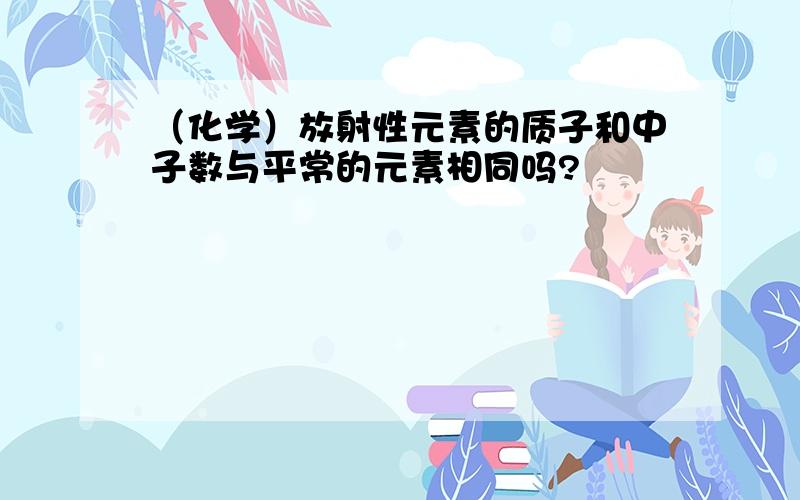 （化学）放射性元素的质子和中子数与平常的元素相同吗?